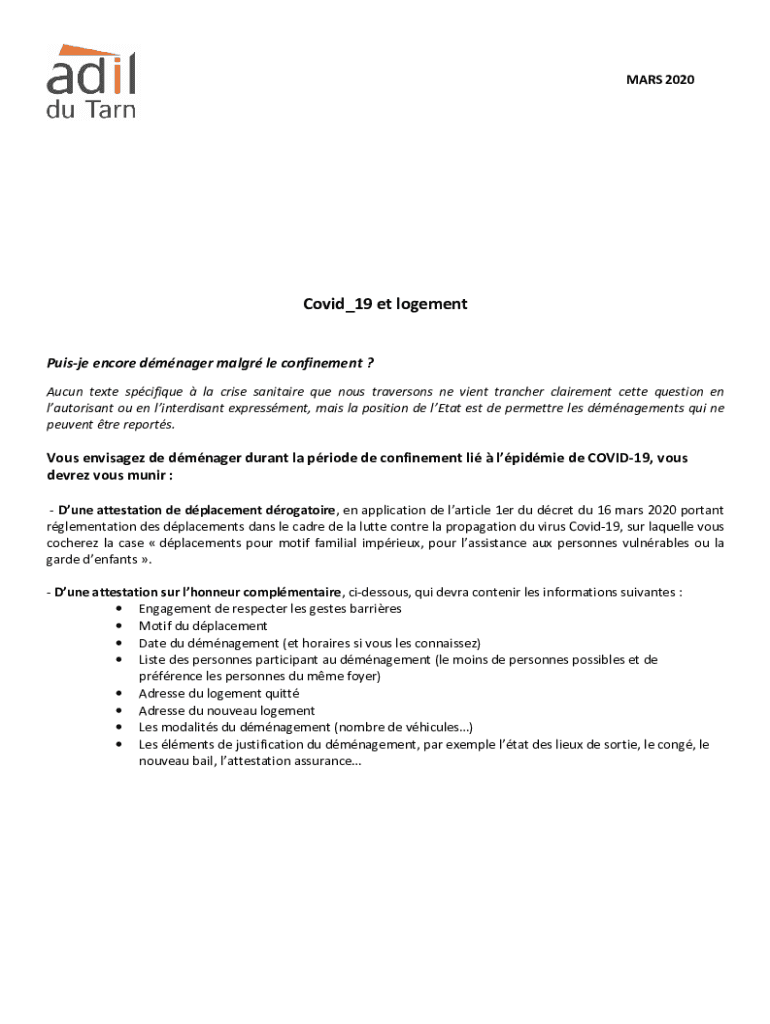 adil
du Tarn

MARS 2020

Covid_19 et logement

Puis-je encore déménager malgré le confinement ?

Aucun texte spécifique à la crise sanitaire que nous traversons ne vient trancher clairement cette question en l'autorisant ou en l'interdisant expressément, mais la position de l'Etat est de permettre les déménagements qui ne peuvent être reportés.

Vous envisagez de déménager durant la période de confinement lié à l'épidémie de COVID-19, vous devrez vous munir :

- D'une attestation de déplacement dérogatoire, en application de l'article 1er du décret du 16 mars 2020 portant réglementation des déplacements dans le cadre de la lutte contre la propagation du virus Covid-19, sur laquelle vous cocherez la case « déplacements pour motif familial impérieux, pour l'assistance aux personnes vulnérables ou la garde d'enfants ».

- D'une attestation sur l'honneur complémentaire, ci-dessous, qui devra contenir les informations suivantes :
• Engagement de respecter les gestes barrières
• Motif du déplacement
• Date du déménagement (et horaires si vous les connaissez)
• Liste des personnes participant au déménagement (le moins de personnes possibles et de préférence les personnes du même foyer)
• Adresse du logement quitté
• Adresse du nouveau logement
• Les modalités du déménagement (nombre de véhicules…)
• Les éléments de justification du déménagement, par exemple l'état des lieux de sortie, le congé, le nouveau bail, l'attestation assurance…